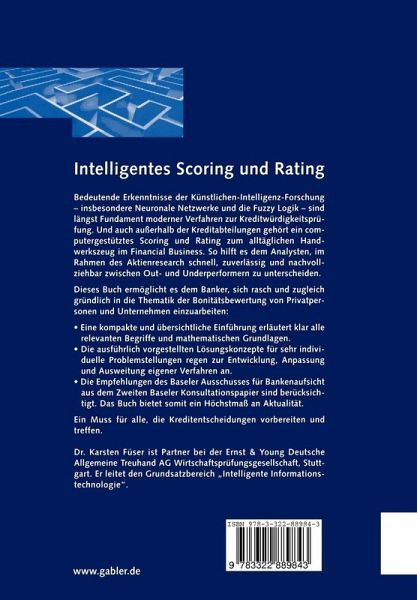 Intelligentes Scoring und Rating

Bedeutende Erkenntnisse der Künstlichen-Intelligenz-Forschung – insbesondere Neuronale Netzwerke und die Fuzzy Logik – sind längst Fundament moderner Verfahren zur Kreditwürdigkeitsprüfung. Und auch außerhalb der Kreditabteilungen gehört ein computergestütztes Scoring und Rating zum alltäglichen Handwerkszeug im Financial Business. So hilft es dem Analysten, im Rahmen des Aktienresearch schnell, zuverlässig und nachvollziehbar zwischen Out- und Underperformern zu unterscheiden.

Dieses Buch ermöglicht es dem Banker, sich rasch und zugleich gründlich in die Thematik der Bonitätsbewertung von Privatpersonen und Unternehmen einzuarbeiten:

• Eine kompakte und übersichtliche Einführung erläutert klar alle relevanten Begriffe und mathematischen Grundlagen.
• Die ausführlich vorgestellten Lösungskonzepte für sehr individuelle Problemstellungen regen zur Entwicklung, Anpassung und Ausweitung eigener Verfahren an.
• Die Empfehlungen des Baseler Ausschusses für Bankenaufsicht aus dem Zweiten Baseler Konsultationspapier sind berücksichtigt. Das Buch bietet somit ein Höchstmaß an Aktualität.

Ein Muss für alle, die Kreditentscheidungen vorbereiten und treffen.

Dr. Karsten Füser ist Partner bei der Ernst & Young Deutsche Allgemeine Treuhand AG Wirtschaftsprüfungsgesellschaft, Stuttgart. Er leitet den Grundsatzbereich „Intelligente Informationstechnologie".

ISBN 978-3-322-88984-3

9 783322 889843

www.gabler.de